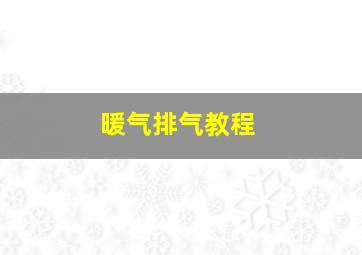 暖气排气教程